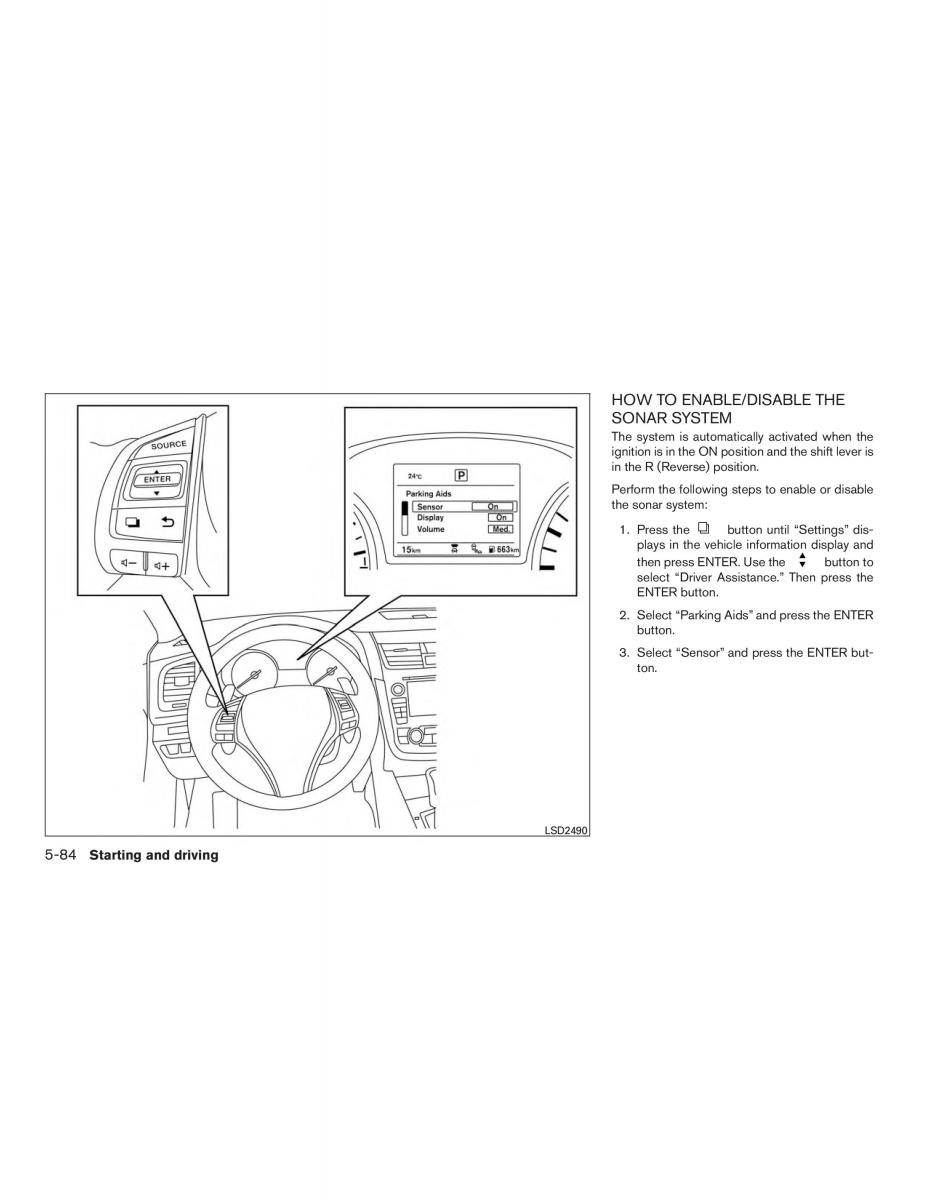 SOURCE

ENTER

24°C

P

Parking Aids

Sensor On

Display On

Volume Med.

15km 663km

LSD2490

HOW TO ENABLE/DISABLE THE SONAR SYSTEM

The system is automatically activated when the ignition is in the ON position and the shift lever is in the R (Reverse) position.

Perform the following steps to enable or disable the sonar system:

1. Press the button until “Settings” displays in the vehicle information display and then press ENTER. Use the button to select “Driver Assistance.” Then press the ENTER button.

2. Select “Parking Aids” and press the ENTER button.

3. Select “Sensor” and press the ENTER button.

5-84 Starting and driving